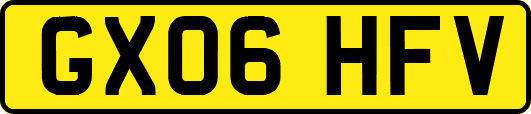 GX06 HFV